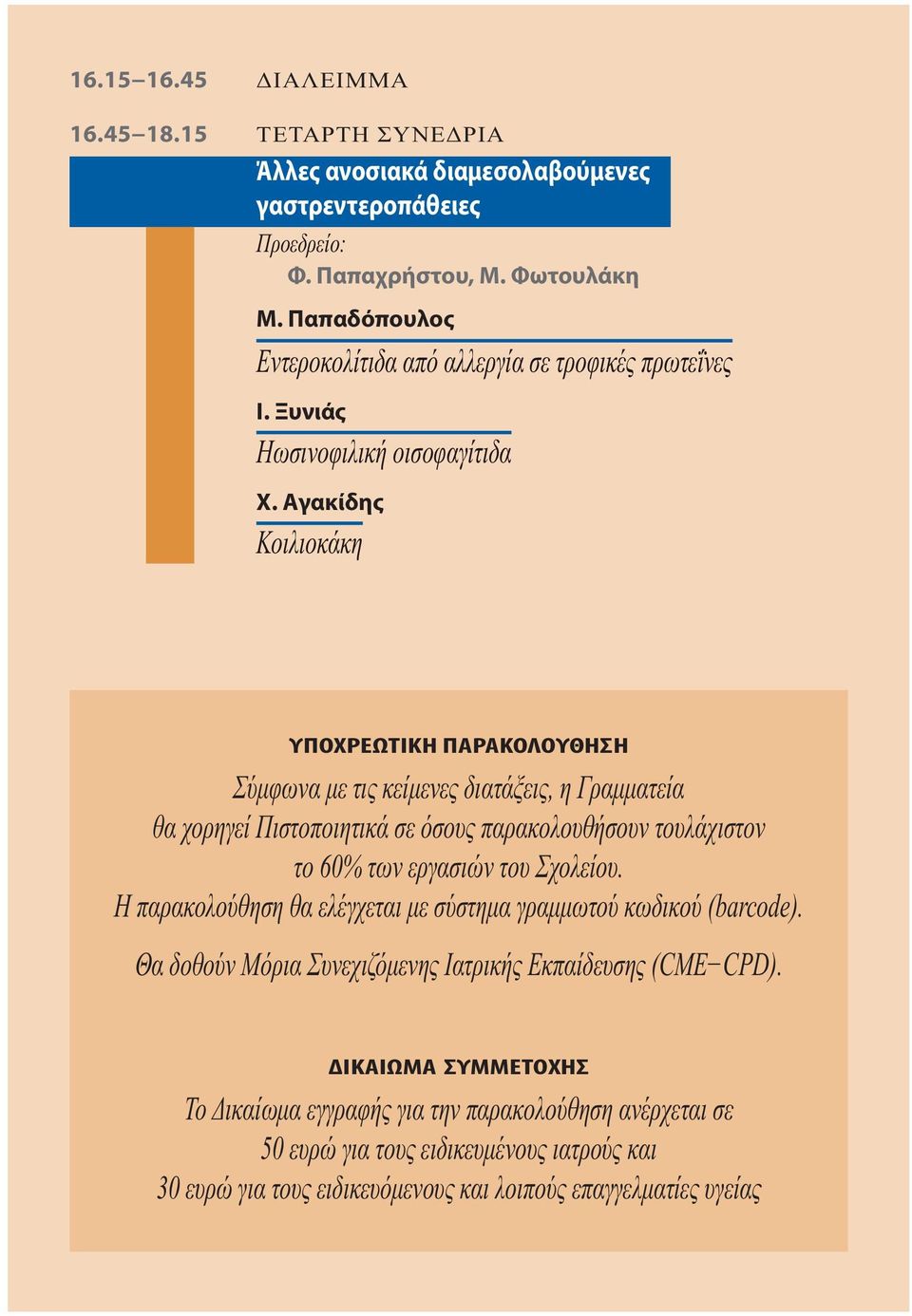 16.15–16.45 ΔΙΑΛΕΙΜΜΑ

16.45–18.15 ΤΕΤΑΡΤΗ ΣΥΝΕΔΡΙΑ

Άλλες ανοσιακά διαμεσολαβούμενες γαστρεντεροπάθειες

Προεδρείο:
Φ. Παπαχρήστου, Μ. Φωτουλάκη

Μ. Παπαδόπουλος
Εντεροκολίτιδα από αλλεργία σε τροφικές πρωτεΐνες

Ι. Ξυνιάς
Ηωσινοφιλική οισοφαγίτιδα

Χ. Αγακίδης
Κοιλιοκάκη

ΥΠΟΧΡΕΩΤΙΚΗ ΠΑΡΑΚΟΛΟΥΘΗΣΗ

Σύμφωνα με τις κείμενες διατάξεις, η Γραμματεία θα χορηγεί Πιστοποιητικά σε όσους παρακολουθήσουν τουλάχιστον το 60% των εργασιών του Σχολείου. Η παρακολούθηση θα ελέγχεται με σύστημα γραμμωτού κωδικού (barcode).

Θα δοθούν Μόρια Συνεχιζόμενης Ιατρικής Εκπαίδευσης (CME−CPD).

ΔΙΚΑΙΩΜΑ ΣΥΜΜΕΤΟΧΗΣ

Το Δικαίωμα εγγραφής για την παρακολούθηση ανέρχεται σε 50 ευρώ για τους ειδικευμένους ιατρούς και 30 ευρώ για τους ειδικευόμενους και λοιπούς επαγγελματίες υγείας